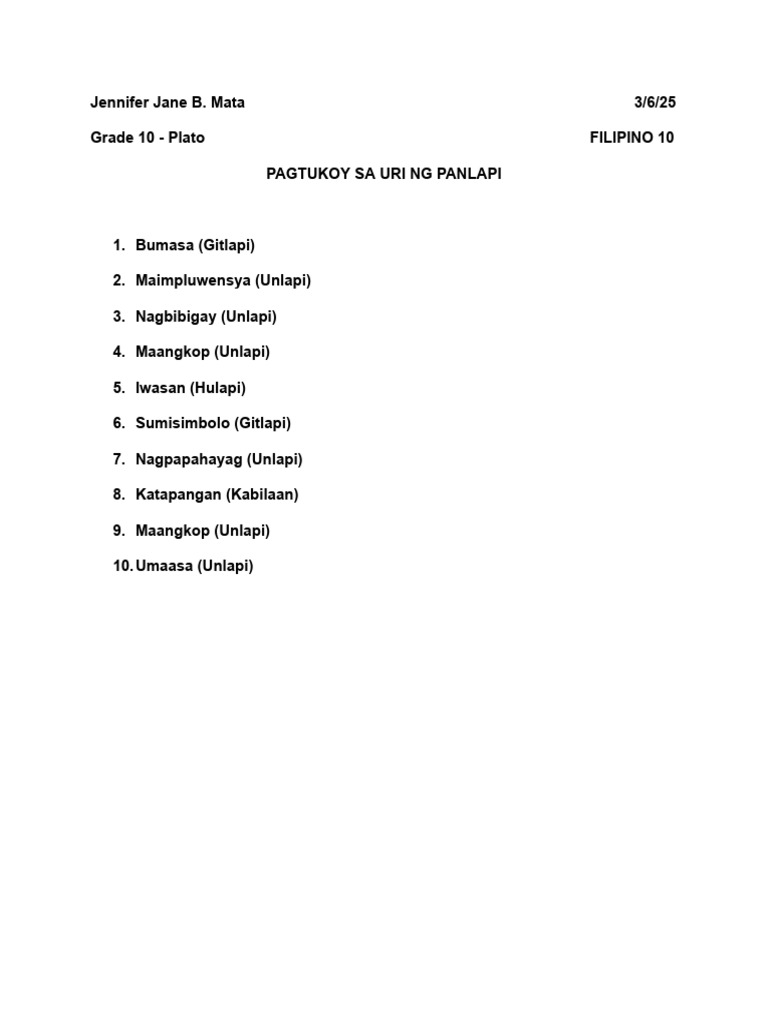 Jennifer Jane B. Mata 3/6/25

Grade 10 - Plato FILIPINO 10

PAGTUKOY SA URI NG PANLAPI

1. Bumasa (Gitlapi)
2. Maimpluwensya (Unlapi)
3. Nagbibigay (Unlapi)
4. Maangkop (Unlapi)
5. Iwasan (Hulapi)
6. Sumisimbolo (Gitlapi)
7. Nagpapahayag (Unlapi)
8. Katapangan (Kabilaan)
9. Maangkop (Unlapi)
10. Umaasa (Unlapi)